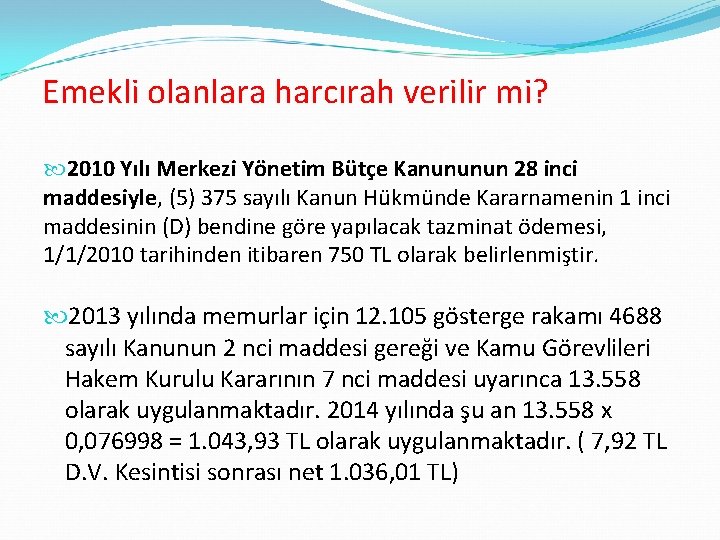 Emekli olanlara harcırah verilir mi?

2010 Yılı Merkezi Yönetim Bütçe Kanununun 28 inci maddesiyle, (5) 375 sayılı Kanun Hükmünde Kararnamenin 1 inci maddesinin (D) bendine göre yapılacak tazminat ödemesi, 1/1/2010 tarihinden itibaren 750 TL olarak belirlenmiştir.

2013 yılında memurlar için 12.105 gösterge rakamı 4688 sayılı Kanunun 2 nci maddesi gereği ve Kamu Görevlileri Hakem Kurulu Kararının 7 nci maddesi uyarınca 13.558 olarak uygulanmaktadır. 2014 yılında şu an 13.558 x 0,076998 = 1.043,93 TL olarak uygulanmaktadır. ( 7,92 TL D.V. Kesintisi sonrası net 1.036,01 TL)